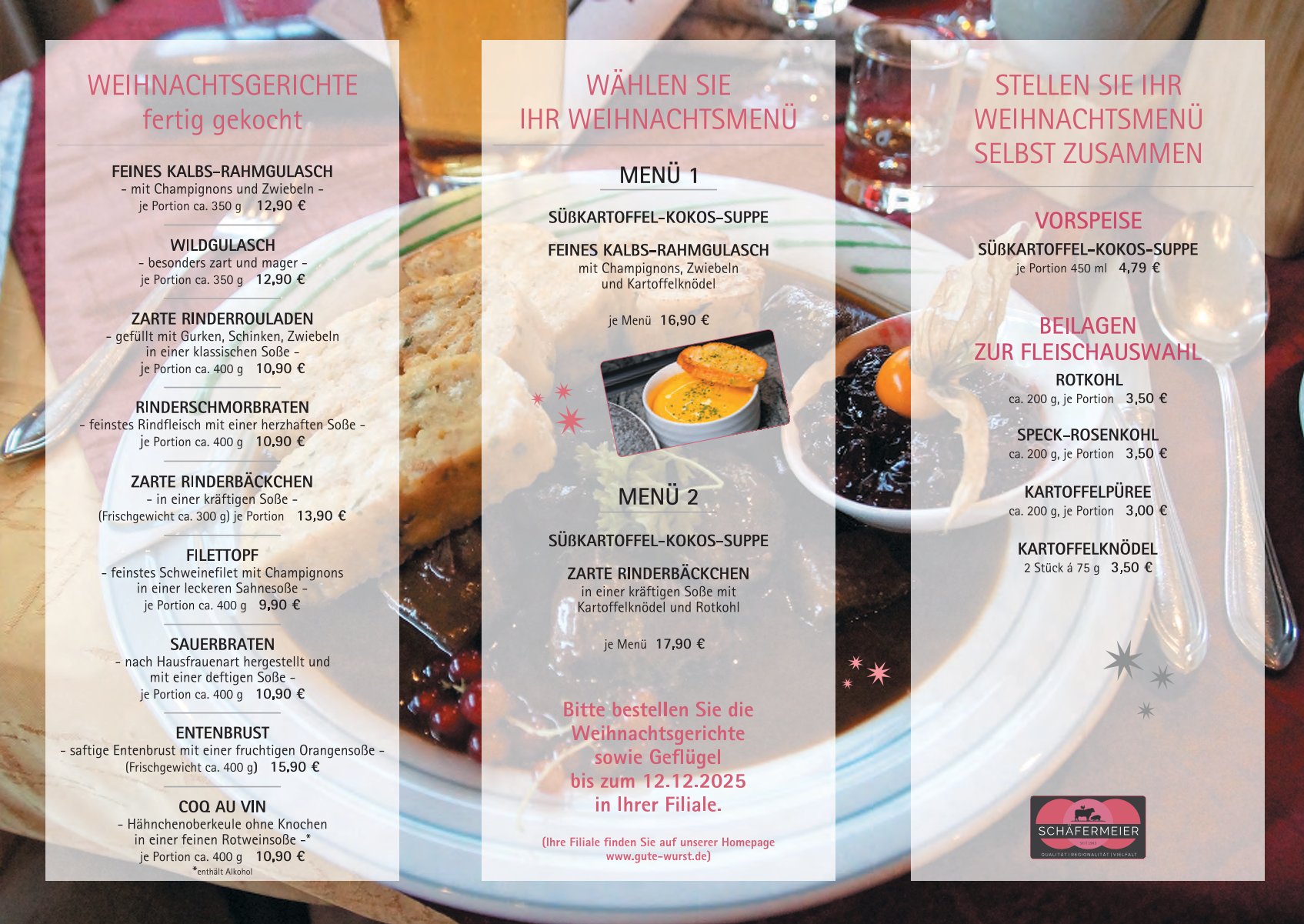 WEIHNACHTSGERICHTE
fertig gekocht

FEINES KALBS-RAHMGULASCH
- mit Champignons und Zwiebeln -
je Portion ca. 350 g 12,90 €

WILDGULASCH
- besonders zart und mager -
je Portion ca. 350 g 12,90 €

ZARTE RINDERROULADEN
- gefüllt mit Gurken, Schinken, Zwiebeln
in einer klassischen Soße -
je Portion ca. 400 g 10,90 €

RINDERSCHMORBRATEN
- feinstes Rindfleisch mit einer herzhaften Soße -
je Portion ca. 400 g 10,90 €

ZARTE RINDERBÄCKCHEN
- in einer kräftigen Soße -
(Frischgewicht ca. 300 g) je Portion 13,90 €

FILETTOPF
- feinstes Schweinefilet mit Champignons
in einer leckeren Sahnesoße -
je Portion ca. 400 g 9,90 €

SAUERBRATEN
- nach Hausfrauenart hergestellt und
mit einer deftigen Soße -
je Portion ca. 400 g 10,90 €

ENTENBRUST
- saftige Entenbrust mit einer fruchtigen Orangensoße -
(Frischgewicht ca. 400 g) 15,90 €

COQ AU VIN
- Hähnchenoberkeule ohne Knochen
in einer feinen Rotweinsoße -*
je Portion ca. 400 g 10,90 €
*enthält Alkohol

WÄHLEN SIE
IHR WEIHNACHTSMENÜ

MENÜ 1

SÜßKARTOFFEL-KOKOS-SUPPE

FEINES KALBS-RAHMGULASCH
mit Champignons, Zwiebeln
und Kartoffelknödel

je Menü 16,90 €

MENÜ 2

SÜßKARTOFFEL-KOKOS-SUPPE

ZARTE RINDERBÄCKCHEN
in einer kräftigen Soße mit
Kartoffelknödel und Rotkohl

je Menü 17,90 €

Bitte bestellen Sie die Weihnachtsgerichte sowie Geflügel bis zum 12.12.2025 in Ihrer Filiale.

(Ihre Filiale finden Sie auf unserer Homepage www.gute-wurst.de)

STELLEN SIE IHR
WEIHNACHTSMENÜ
SELBST ZUSAMMEN

VORSPEISE
SÜßKARTOFFEL-KOKOS-SUPPE
je Portion 450 ml 4,79 €

BEILAGEN
ZUR FLEISCHAUSWAHL

ROTKOHL
ca. 200 g, je Portion 3,50 €

SPECK-ROSENKOHL
ca. 200 g, je Portion 3,50 €

KARTOFFELPÜREE
ca. 200 g, je Portion 3,00 €

KARTOFFELKNÖDEL
2 Stück á 75 g 3,50 €

SCHÄFERMEIER
QUALITÄT | REGIONALITÄT | VIELFALT